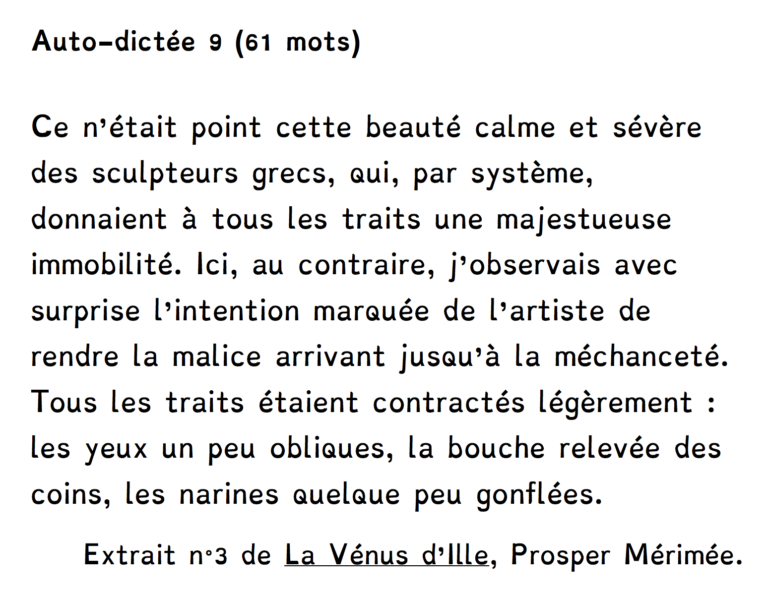 Auto-dictée 9 (61 mots)

Ce n'était point cette beauté calme et sévère des sculpteurs grecs, qui, par système, donnaient à tous les traits une majestueuse immobilité. Ici, au contraire, j'observais avec surprise l'intention marquée de l'artiste de rendre la malice arrivant jusqu'à la méchanceté. Tous les traits étaient contractés légèrement : les yeux un peu obliques, la bouche relevée des coins, les narines quelque peu gonflées.

Extrait n°3 de La Vénus d'Ille, Prosper Mérimée.